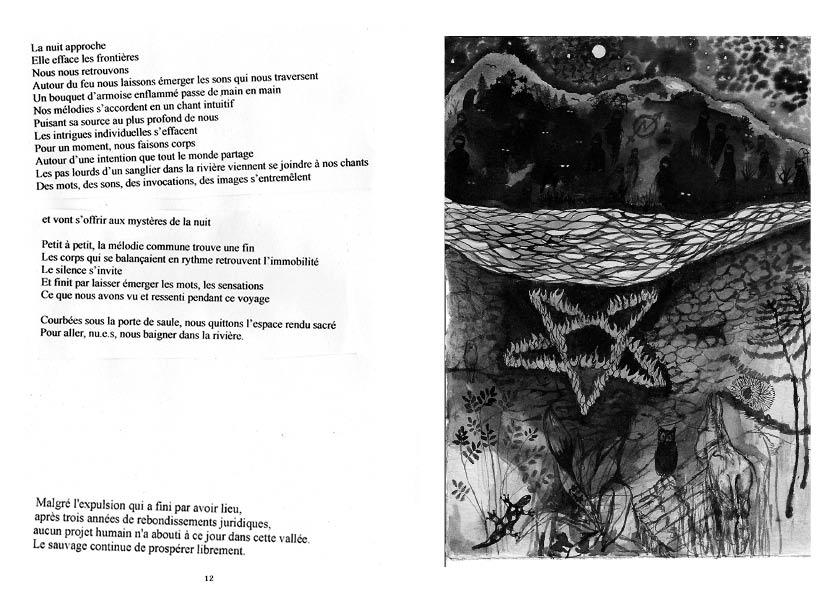 La nuit approche
Elle efface les frontières
Nous nous retrouvons
Autour du feu nous laissons émerger les sons qui nous traversent
Un bouquet d'armoise enflammé passe de main en main
Nos mélodies s'accordent en un chant intuitif
Puisant sa source au plus profond de nous
Les intrigues individuelles s'effacent
Pour un moment, nous faisons corps
Autour d'une intention que tout le monde partage
Les pas lourds d'un sanglier dans la rivière viennent se joindre à nos chants
Des mots, des sons, des invocations, des images s'entremêlent

et vont s'offrir aux mystères de la nuit

Petit à petit, la mélodie commune trouve une fin
Les corps qui se balançaient en rythme retrouvent l'immobilité
Le silence s'invite
Et finit par laisser émerger les mots, les sensations
Ce que nous avons vu et ressenti pendant ce voyage

Courbées sous la porte de saule, nous quittons l'espace rendu sacré
Pour aller, nu.e.s, nous baigner dans la rivière.

Malgré l'expulsion qui a fini par avoir lieu,
après trois années de rebondissements juridiques,
aucun projet humain n'a abouti à ce jour dans cette vallée.
Le sauvage continue de prospérer librement.

12